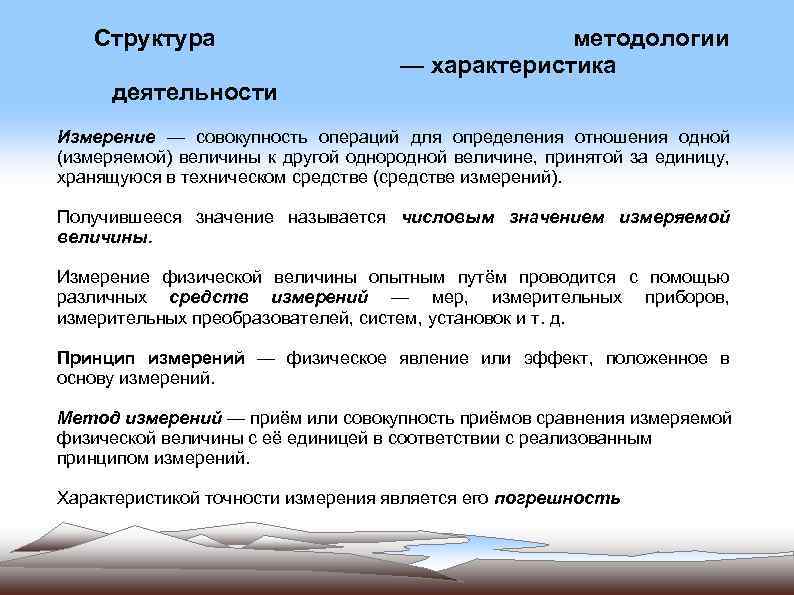 Структура методологии — характеристика деятельности

Измерение — совокупность операций для определения отношения одной (измеряемой) величины к другой однородной величине, принятой за единицу, хранящуюся в техническом средстве (средстве измерений).

Получившееся значение называется числовым значением измеряемой величины.

Измерение физической величины опытным путём проводится с помощью различных средств измерений — мер, измерительных приборов, измерительных преобразователей, систем, установок и т. д.

Принцип измерений — физическое явление или эффект, положенное в основу измерений.

Метод измерений — приём или совокупность приёмов сравнения измеряемой физической величины с её единицей в соответствии с реализованным принципом измерений.

Характеристикой точности измерения является его погрешность